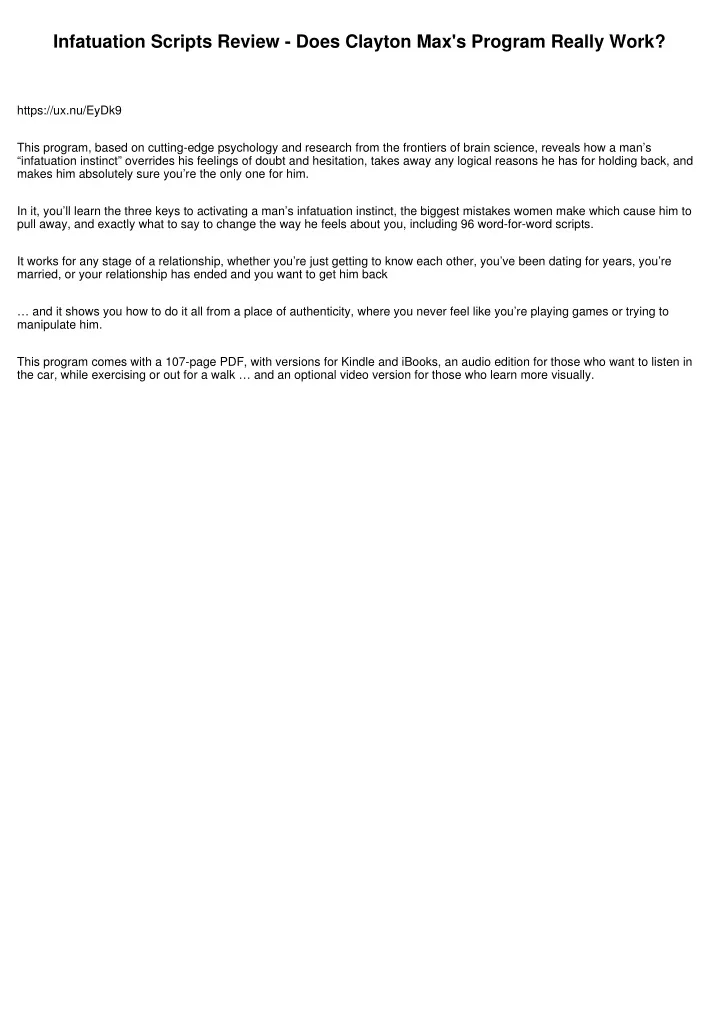 Infatuation Scripts Review - Does Clayton Max's Program Really Work?

https://ux.nu/EyDk9

This program, based on cutting-edge psychology and research from the frontiers of brain science, reveals how a man's "infatuation instinct" overrides his feelings of doubt and hesitation, takes away any logical reasons he has for holding back, and makes him absolutely sure you're the only one for him.

In it, you'll learn the three keys to activating a man's infatuation instinct, the biggest mistakes women make which cause him to pull away, and exactly what to say to change the way he feels about you, including 96 word-for-word scripts.

It works for any stage of a relationship, whether you're just getting to know each other, you've been dating for years, you're married, or your relationship has ended and you want to get him back

… and it shows you how to do it all from a place of authenticity, where you never feel like you're playing games or trying to manipulate him.

This program comes with a 107-page PDF, with versions for Kindle and iBooks, an audio edition for those who want to listen in the car, while exercising or out for a walk … and an optional video version for those who learn more visually.